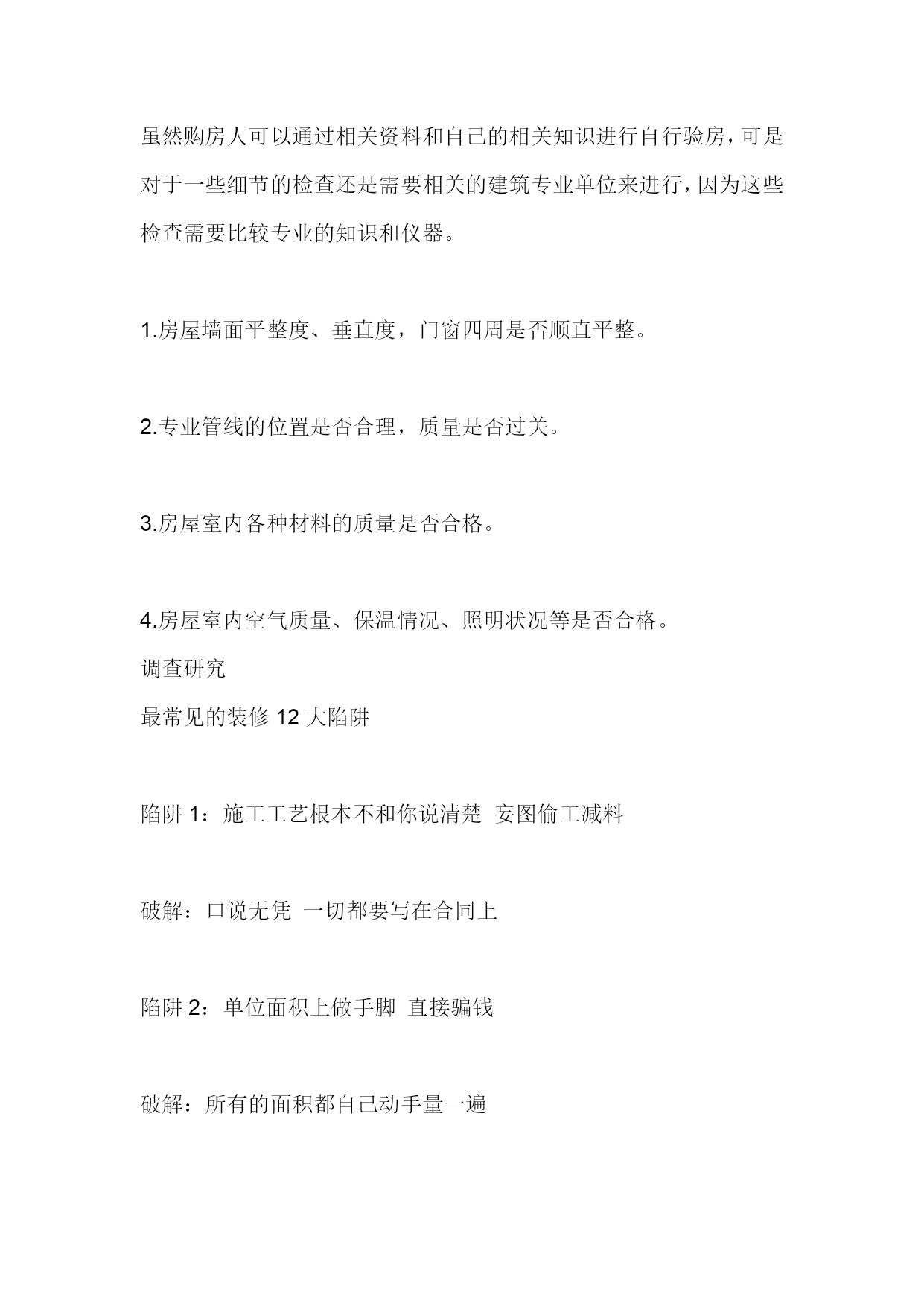 虽然购房人可以通过相关资料和自己的相关知识进行自行验房，可是对于一些细节的检查还是需要相关的建筑专业单位来进行，因为这些检查需要比较专业的知识和仪器。

1.房屋墙面平整度、垂直度，门窗四周是否顺直平整。

2.专业管线的位置是否合理，质量是否过关。

3.房屋室内各种材料的质量是否合格。

4.房屋室内空气质量、保温情况、照明状况等是否合格。
调查研究
最常见的装修 12 大陷阱

陷阱 1：施工工艺根本不和你说清楚 妄图偷工减料

破解：口说无凭 一切都要写在合同上

陷阱 2：单位面积上做手脚 直接骗钱

破解：所有的面积都自己动手量一遍